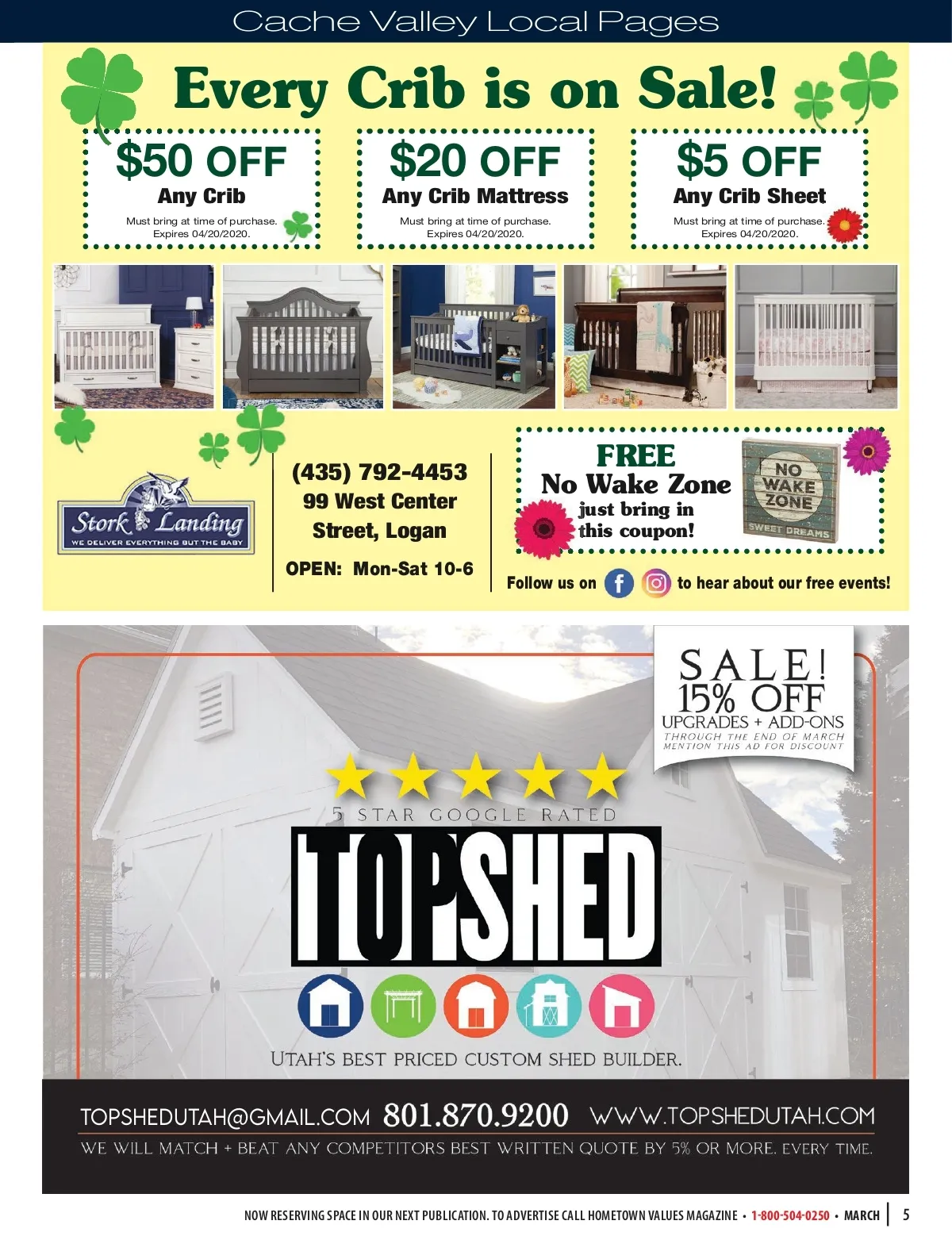 Cache Valley Local Pages

Every Crib is on Sale!

$50 OFF
Any Crib
Must bring at time of purchase.
Expires 04/20/2020.

$20 OFF
Any Crib Mattress
Must bring at time of purchase.
Expires 04/20/2020.

$5 OFF
Any Crib Sheet
Must bring at time of purchase.
Expires 04/20/2020.

Stork Landing
WE DELIVER EVERYTHING BUT THE BABY

(435) 792-4453
99 West Center
Street, Logan
OPEN: Mon-Sat 10-6

FREE
No Wake Zone
just bring in
this coupon!

NO
WAKE
ZONE
SWEET DREAMS

Follow us on to hear about our free events!

SALE!
15% OFF
UPGRADES + ADD-ONS
THROUGH THE END OF MARCH
MENTION THIS AD FOR DISCOUNT

5 STAR GOOGLE RATED
TOPSHED
UTAH'S BEST PRICED CUSTOM SHED BUILDER.

TOPSHEDUTAH@GMAIL.COM 801.870.9200 WWW.TOPSHEDUTAH.COM
WE WILL MATCH + BEAT ANY COMPETITORS BEST WRITTEN QUOTE BY 5% OR MORE. EVERY TIME.

NOW RESERVING SPACE IN OUR NEXT PUBLICATION. TO ADVERTISE CALL HOMETOWN VALUES MAGAZINE • 1-800-504-0250 • MARCH 5